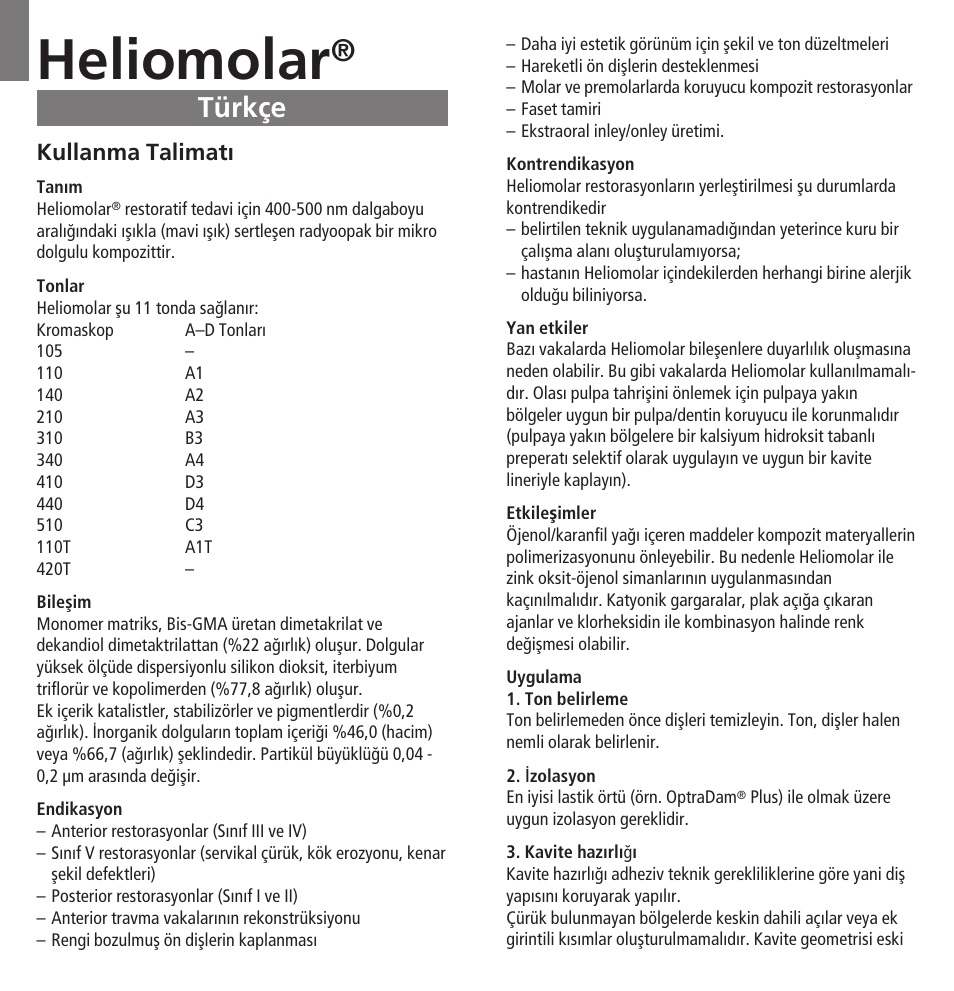 Heliomolar®

Türkçe

Kullanma Talimatı

Tanım
Heliomolar® restoratif tedavi için 400-500 nm dalgaboyu aralığındaki ışıkla (mavi ışık) sertleşen radyoopak bir mikro dolgulu kompozittir.

Tonlar
Heliomolar şu 11 tonda sağlanır:

| Kromaskop | A–D Tonları |
|---|---|
| 105 | – |
| 110 | A1 |
| 140 | A2 |
| 210 | A3 |
| 310 | B3 |
| 340 | A4 |
| 410 | D3 |
| 440 | D4 |
| 510 | C3 |
| 110T | A1T |
| 420T | – |

Bileşim
Monomer matriks, Bis-GMA üretan dimetakrilat ve dekandiol dimetaktrilattan (%22 ağırlık) oluşur. Dolgular yüksek ölçüde dispersiyonlu silikon dioksit, iterbiyum triflorür ve kopolimerden (%77,8 ağırlık) oluşur.
Ek içerik katalistler, stabilizörler ve pigmentlerdir (%0,2 ağırlık). İnorganik dolguların toplam içeriği %46,0 (hacim) veya %66,7 (ağırlık) şeklindedir. Partikül büyüklüğü 0,04 - 0,2 µm arasında değişir.

Endikasyon
– Anterior restorasyonlar (Sınıf III ve IV)
– Sınıf V restorasyonlar (servikal çürük, kök erozyonu, kenar şekil defektleri)
– Posterior restorasyonlar (Sınıf I ve II)
– Anterior travma vakalarının rekonstrüksiyonu
– Rengi bozulmuş ön dişlerin kaplanması
– Daha iyi estetik görünüm için şekil ve ton düzeltmeleri
– Hareketli ön dişlerin desteklenmesi
– Molar ve premolarlarda koruyucu kompozit restorasyonlar
– Faset tamiri
– Ekstraoral inley/onley üretimi.

Kontrendikasyon
Heliomolar restorasyonların yerleştirilmesi şu durumlarda kontrendikedir
– belirtilen teknik uygulanamadığından yeterince kuru bir çalışma alanı oluşturulamıyorsa;
– hastanın Heliomolar içindekilerden herhangi birine alerjik olduğu biliniyorsa.

Yan etkiler
Bazı vakalarda Heliomolar bileşenlere duyarlılık oluşmasına neden olabilir. Bu gibi vakalarda Heliomolar kullanılmamalıdır. Olası pulpa tahrişini önlemek için pulpaya yakın bölgeler uygun bir pulpa/dentin koruyucu ile korunmalıdır (pulpaya yakın bölgelere bir kalsiyum hidroksit tabanlı preperatı selektif olarak uygulayın ve uygun bir kavite lineriyle kaplayın).

Etkileşimler
Öjenol/karanfil yağı içeren maddeler kompozit materyallerin polimerizasyonunu önleyebilir. Bu nedenle Heliomolar ile zink oksit-öjenol simanlarının uygulanmasından kaçınılmalıdır. Katyonik gargaralar, plak açığa çıkaran ajanlar ve klorheksidin ile kombinasyon halinde renk değişmesi olabilir.

Uygulama
1. Ton belirleme
Ton belirlemeden önce dişleri temizleyin. Ton, dişler halen nemli olarak belirlenir.

2. İzolasyon
En iyisi lastik örtü (örn. OptraDam® Plus) ile olmak üzere uygun izolasyon gereklidir.

3. Kavite hazırlığı
Kavite hazırlığı adheziv teknik gerekliliklerine göre yani diş yapısını koruyarak yapılır.
Çürük bulunmayan bölgelerde keskin dahili açılar veya ek girintili kısımlar oluşturulmamalıdır. Kavite geometrisi eski